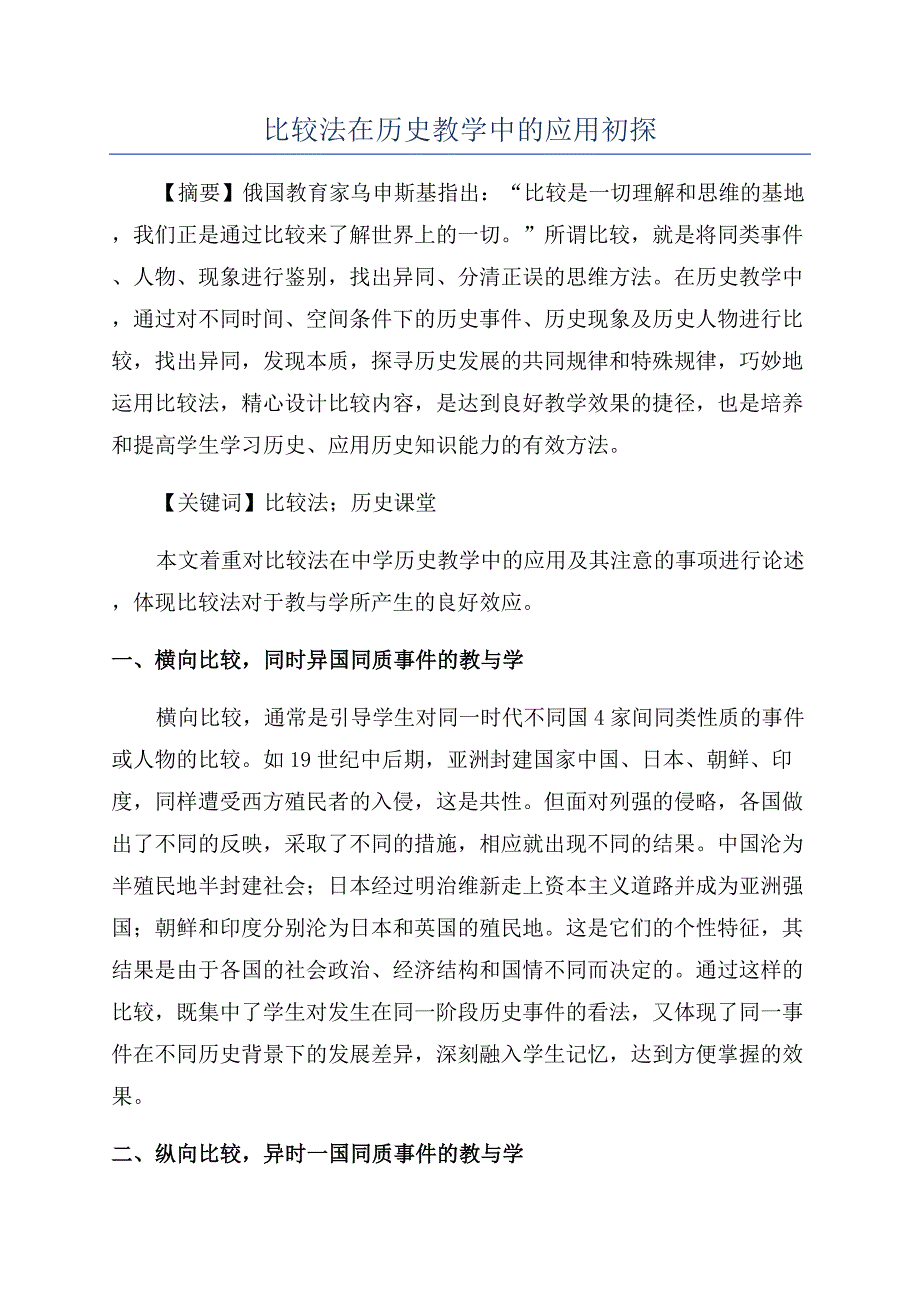 比较法在历史教学中的应用初探

【摘要】俄国教育家乌申斯基指出：“比较是一切理解和思维的基地，我们正是通过比较来了解世界上的一切。”所谓比较，就是将同类事件、人物、现象进行鉴别，找出异同、分清正误的思维方法。在历史教学中，通过对不同时间、空间条件下的历史事件、历史现象及历史人物进行比较，找出异同，发现本质，探寻历史发展的共同规律和特殊规律，巧妙地运用比较法，精心设计比较内容，是达到良好教学效果的捷径，也是培养和提高学生学习历史、应用历史知识能力的有效方法。

【关键词】比较法；历史课堂

本文着重对比较法在中学历史教学中的应用及其注意的事项进行论述，体现比较法对于教与学所产生的良好效应。

一、横向比较，同时异国同质事件的教与学

横向比较，通常是引导学生对同一时代不同国4家间同类性质的事件或人物的比较。如19世纪中后期，亚洲封建国家中国、日本、朝鲜、印度，同样遭受西方殖民者的入侵，这是共性。但面对列强的侵略，各国做出了不同的反映，采取了不同的措施，相应就出现不同的结果。中国沦为半殖民地半封建社会；日本经过明治维新走上资本主义道路并成为亚洲强国；朝鲜和印度分别沦为日本和英国的殖民地。这是它们的个性特征，其结果是由于各国的社会政治、经济结构和国情不同而决定的。通过这样的比较，既集中了学生对发生在同一阶段历史事件的看法，又体现了同一事件在不同历史背景下的发展差异，深刻融入学生记忆，达到方便掌握的效果。

二、纵向比较，异时一国同质事件的教与学